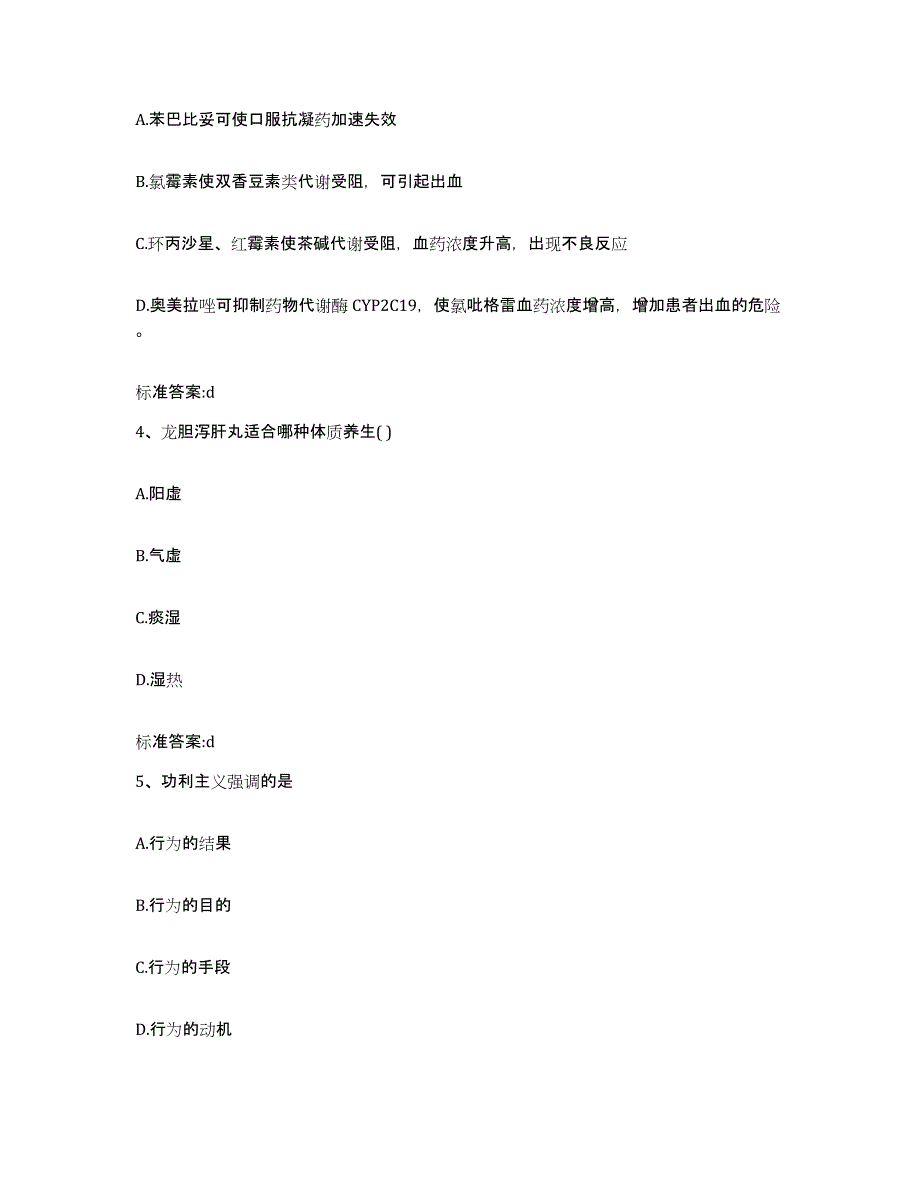 A.苯巴比妥可使口服抗凝药加速失效

B.氯霉素使双香豆素类代谢受阻，可引起出血

C.环丙沙星、红霉素使茶碱代谢受阻，血药浓度升高，出现不良反应

D.奥美拉唑可抑制药物代谢酶 CYP2C19，使氯吡格雷血药浓度增高，增加患者出血的危险。

标准答案:d

4、龙胆泻肝丸适合哪种体质养生( )

A.阳虚

B.气虚

C.痰湿

D.湿热

标准答案:d

5、功利主义强调的是

A.行为的结果

B.行为的目的

C.行为的手段

D.行为的动机